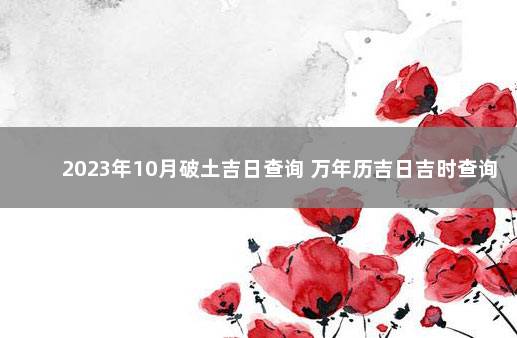 2023年10月破土吉日查询 万年历吉日吉时查询